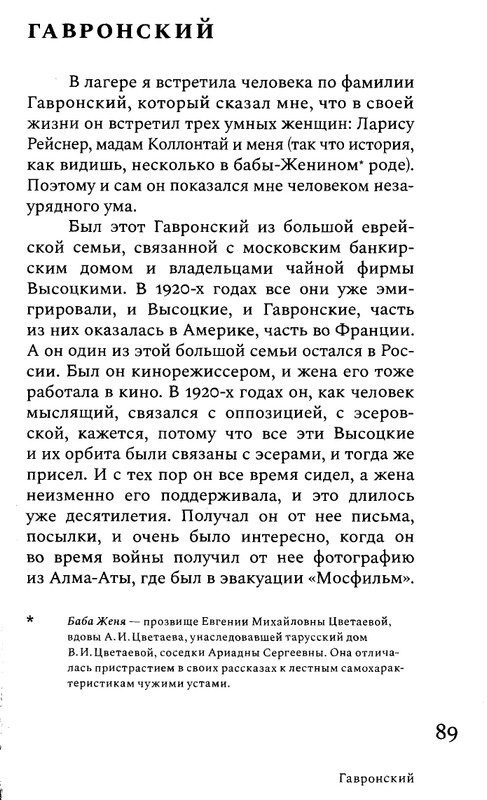 ГАВРОНСКИЙ

В лагере я встретила человека по фамилии Гавронский, который сказал мне, что в своей жизни он встретил трех умных женщин: Ларису Рейснер, мадам Коллонтай и меня (так что история, как видишь, несколько в бабы-Женином* роде). Поэтому и сам он показался мне человеком незаурядного ума.

Был этот Гавронский из большой еврейской семьи, связанной с московским банкирским домом и владельцами чайной фирмы Высоцкими. В 1920-х годах все они уже эмигрировали, и Высоцкие, и Гавронские, часть из них оказалась в Америке, часть во Франции. А он один из этой большой семьи остался в России. Был он кинорежиссером, и жена его тоже работала в кино. В 1920-х годах он, как человек мыслящий, связался с оппозицией, с эсеровской, кажется, потому что все эти Высоцкие и их орбита были связаны с эсерами, и тогда же присел. И с тех пор он все время сидел, а жена неизменно его поддерживала, и это длилось уже десятилетия. Получал он от нее письма, посылки, и очень было интересно, когда он во время войны получил от нее фотографию из Алма-Аты, где был в эвакуации «Мосфильм».

* Баба Женя — прозвище Евгении Михайловны Цветаевой, вдовы А. И. Цветаева, унаследовавшей тарусский дом В. И. Цветаевой, соседки Ариадны Сергеевны. Она отличалась пристрастием в своих рассказах к лестным самохарактеристикам чужими устами.

89

Гавронский